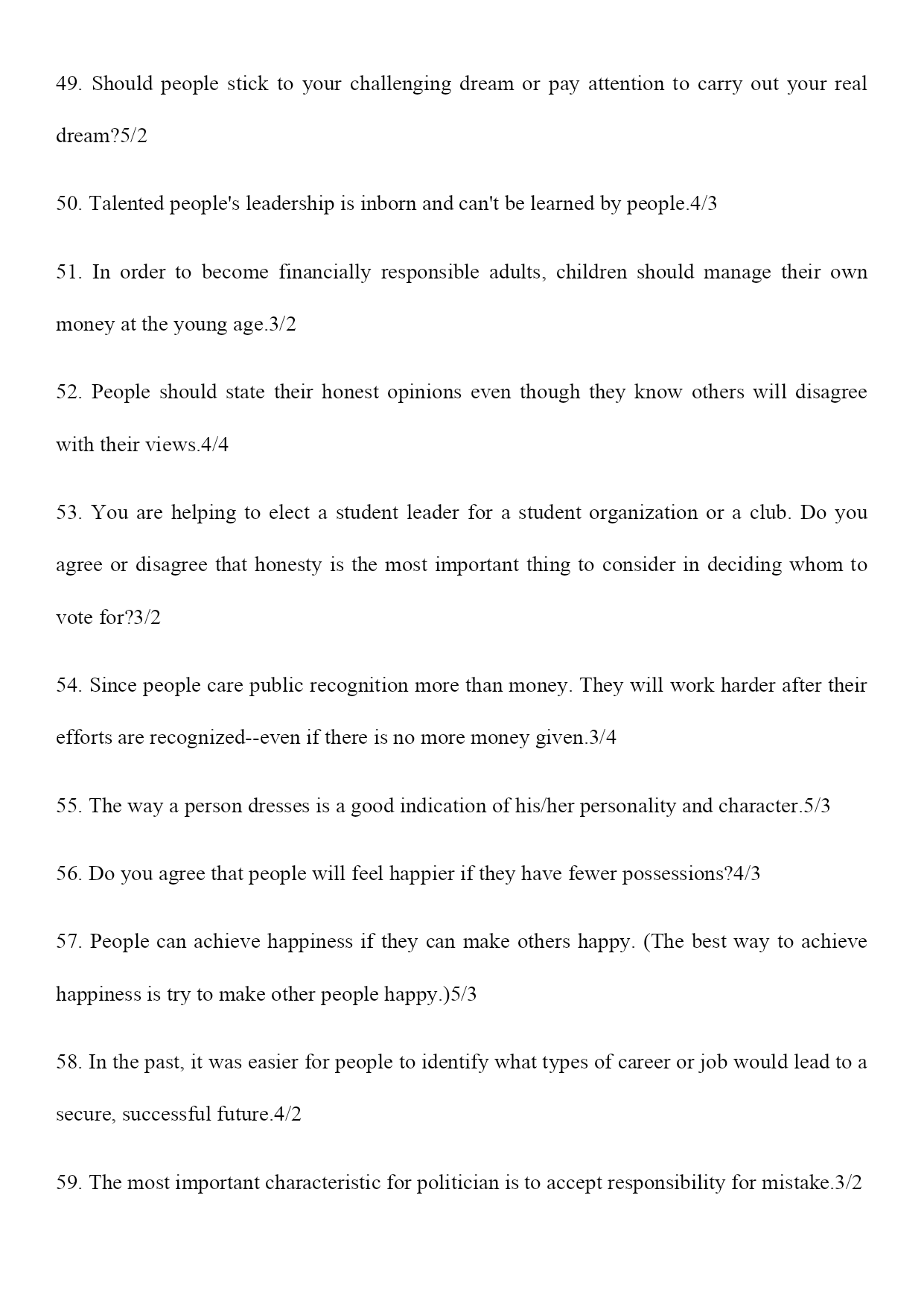 49. Should people stick to your challenging dream or pay attention to carry out your real dream?5/2

50. Talented people's leadership is inborn and can't be learned by people.4/3

51. In order to become financially responsible adults, children should manage their own money at the young age.3/2

52. People should state their honest opinions even though they know others will disagree with their views.4/4

53. You are helping to elect a student leader for a student organization or a club. Do you agree or disagree that honesty is the most important thing to consider in deciding whom to vote for?3/2

54. Since people care public recognition more than money. They will work harder after their efforts are recognized--even if there is no more money given.3/4

55. The way a person dresses is a good indication of his/her personality and character.5/3

56. Do you agree that people will feel happier if they have fewer possessions?4/3

57. People can achieve happiness if they can make others happy. (The best way to achieve happiness is try to make other people happy.)5/3

58. In the past, it was easier for people to identify what types of career or job would lead to a secure, successful future.4/2

59. The most important characteristic for politician is to accept responsibility for mistake.3/2